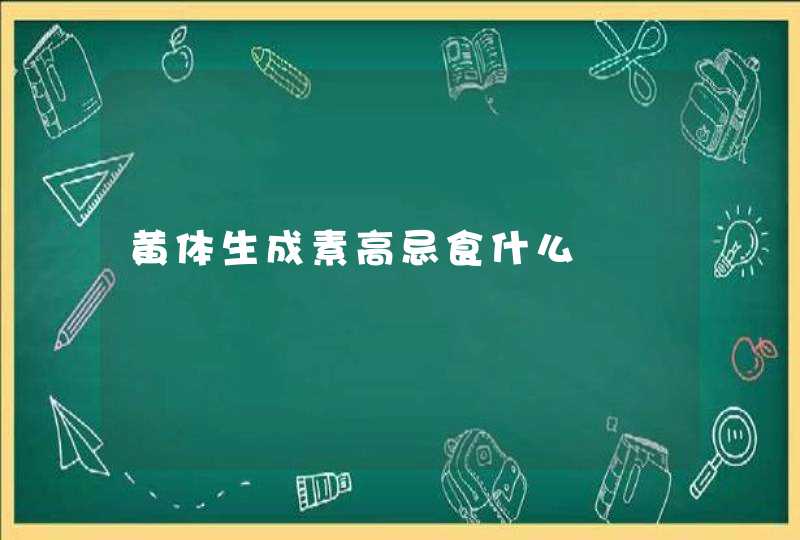 黄体生成素高忌食什么